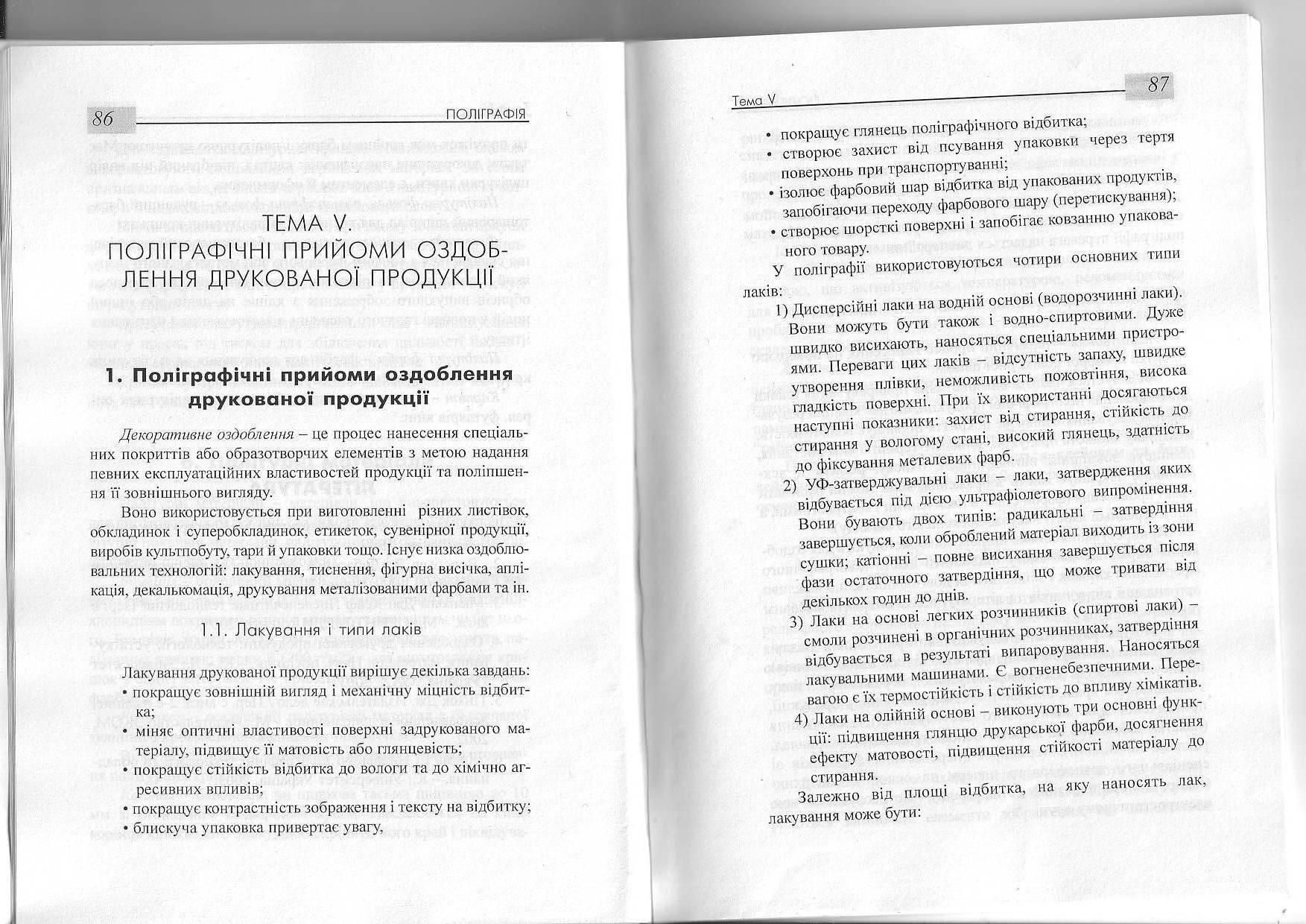 86 ПОЛІГРАФІЯ

ТЕМА V.
ПОЛІГРАФІЧНІ ПРИЙОМИ ОЗДОБЛЕННЯ ДРУКОВАНОЇ ПРОДУКЦІЇ

1. Поліграфічні прийоми оздоблення друкованої продукції

Декоративне оздоблення – це процес нанесення спеціальних покриттів або образотворчих елементів з метою надання певних експлуатаційних властивостей продукції та поліпшення її зовнішнього вигляду.

Воно використовується при виготовленні різних листівок, обкладинок і суперобкладинок, етикеток, сувенірної продукції, виробів культпобуту, тари й упаковки тощо. Існує низка оздоблювальних технологій: лакування, тиснення, фігурна висічка, аплікація, декалькомація, друкування металізованими фарбами та ін.

1.1. Лакування і типи лаків

Лакування друкованої продукції вирішує декілька завдань:
• покращує зовнішній вигляд і механічну міцність відбитка;
• міняє оптичні властивості поверхні задрукованого матеріалу, підвищує її матовість або глянцевість;
• покращує стійкість відбитка до вологи та до хімічно агресивних впливів;
• покращує контрастність зображення і тексту на відбитку;
• блискуча упаковка привертає увагу,

Тема V 87

• покращує глянець поліграфічного відбитка;
• створює захист від псування упаковки через тертя поверхонь при транспортуванні;
• ізолює фарбовий шар відбитка від упакованих продуктів, запобігаючи переходу фарбового шару (перетискування);
• створює шорсткі поверхні і запобігає ковзанню упакованого товару.

У поліграфії використовуються чотири основних типи лаків:
1) Дисперсійні лаки на водній основі (водорозчинні лаки). Вони можуть бути також і водно-спиртовими. Дуже швидко висихають, наносяться спеціальними пристроями. Переваги цих лаків – відсутність запаху, швидке утворення плівки, неможливість пожовтіння, висока гладкість поверхні. При їх використанні досягаються наступні показники: захист від стирання, стійкість до стирання у вологому стані, високий глянець, здатність до фіксування металевих фарб.
2) УФ-затверджувальні лаки – лаки, затвердження яких відбувається під дією ультрафіолетового випромінення. Вони бувають двох типів: радикальні – затвердіння завершується, коли оброблений матеріал виходить із зони сушки; катіонні – повне висихання завершується після фази остаточного затвердіння, що може тривати від декількох годин до днів.
3) Лаки на основі легких розчинників (спиртові лаки) – смоли розчинені в органічних розчинниках, затвердіння відбувається в результаті випаровування. Наносяться лакувальними машинами. Є вогненебезпечними. Перевагою є їх термостійкість і стійкість до впливу хімікатів.
4) Лаки на олійній основі – виконують три основні функції: підвищення глянцю друкарської фарби, досягнення ефекту матовості, підвищення стійкості матеріалу до стирання.

Залежно від площі відбитка, на яку наносять лак, лакування може бути: